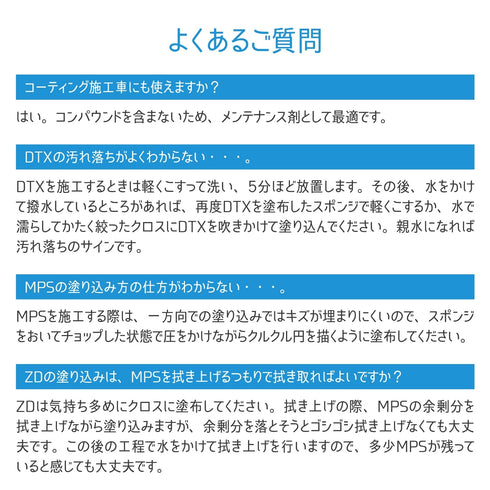 よくあるご質問

コーティング施工車にも使えますか？

はい。コンパウンドを含まないため、メンテナンス剤として最適です。

DTXの汚れ落ちがよくわからない・・・。

DTXを施工するときは軽くこすって洗い、5分ほど放置します。その後、水をかけて撥水しているところがあれば、再度DTXを塗布したスポンジで軽くこするか、水で濡らしてかたく絞ったクロスにDTXを吹きかけて塗り込んでください。親水になれば汚れ落ちのサインです。

MPSの塗り込み方の仕方がわからない・・・。

MPSを施工する際は、一方向での塗り込みではキズが埋まりにくいので、スポンジをおいてチョップした状態で圧をかけながらクルクル円を描くように塗布してください。

ZDの塗り込みは、MPSを拭き上げるつもりで拭き取ればよいですか？

ZDは気持ち多めにクロスに塗布してください。拭き上げの際、MPSの余剰分を拭き上げながら塗り込みますが、余剰分を落とそうとゴシゴシ拭き上げなくても大丈夫です。この後の工程で水をかけて拭き上げを行いますので、多少MPSが残っていると感じても大丈夫です。